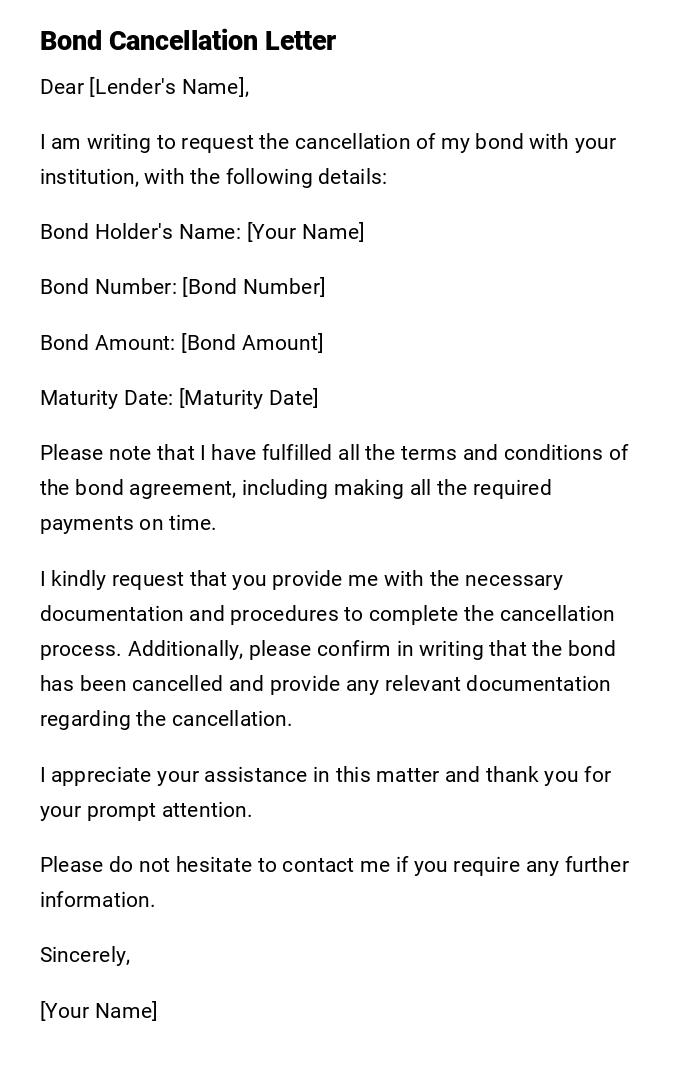 Bond Cancellation Letter

Dear [Lender's Name],

I am writing to request the cancellation of my bond with your institution, with the following details:

Bond Holder's Name: [Your Name]

Bond Number: [Bond Number]

Bond Amount: [Bond Amount]

Maturity Date: [Maturity Date]

Please note that I have fulfilled all the terms and conditions of the bond agreement, including making all the required payments on time.

I kindly request that you provide me with the necessary documentation and procedures to complete the cancellation process. Additionally, please confirm in writing that the bond has been cancelled and provide any relevant documentation regarding the cancellation.

I appreciate your assistance in this matter and thank you for your prompt attention.

Please do not hesitate to contact me if you require any further information.

Sincerely,

[Your Name]